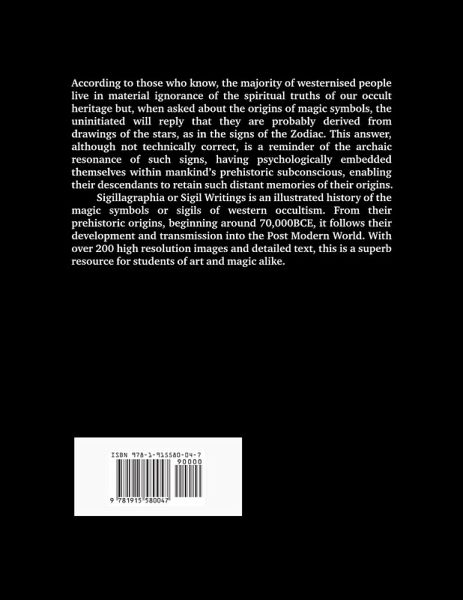 According to those who know, the majority of westernised people live in material ignorance of the spiritual truths of our occult heritage but, when asked about the origins of magic symbols, the uninitiated will reply that they are probably derived from drawings of the stars, as in the signs of the Zodiac. This answer, although not technically correct, is a reminder of the archaic resonance of such signs, having psychologically embedded themselves within mankind's prehistoric subconscious, enabling their descendants to retain such distant memories of their origins.

Sigillagraphia or Sigil Writings is an illustrated history of the magic symbols or sigils of western occultism. From their prehistoric origins, beginning around 70,000BCE, it follows their development and transmission into the Post Modern World. With over 200 high resolution images and detailed text, this is a superb resource for students of art and magic alike.

ISBN 978-1-915580-04-7

90000

9 781915 580047